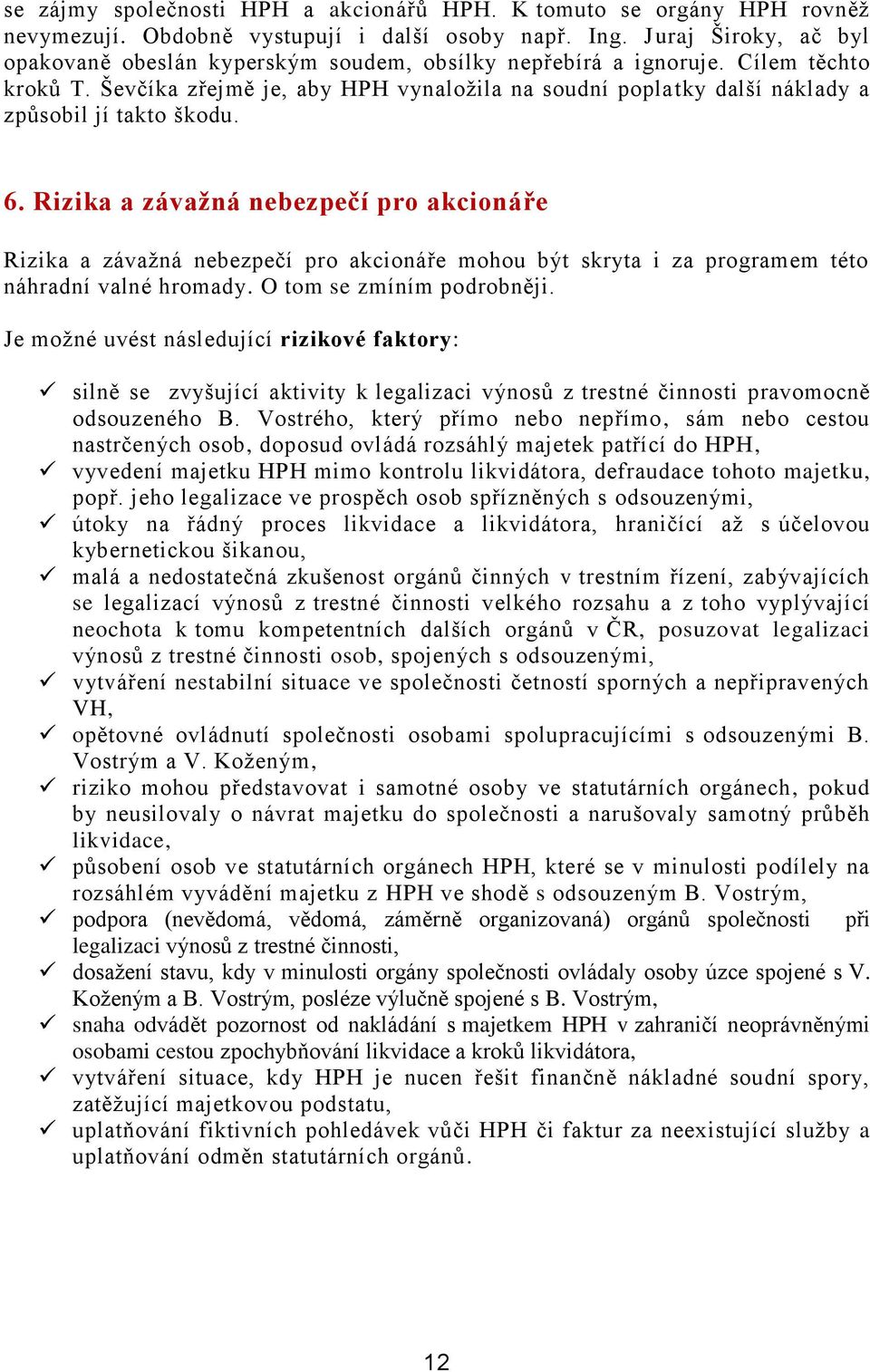 se zájmy společnosti HPH a akcionářů HPH. K tomuto se orgány HPH rovněž nevymezují. Obdobně vystupují i další osoby např. Ing. Juraj Široky, ač byl opakovaně obeslán kyperským soudem, obsílky nepřebírá a ignoruje. Cílem těchto kroků T. Ševčíka zřejmě je, aby HPH vynaložila na soudní poplatky další náklady a způsobil jí takto škodu.

6. Rizika a závažná nebezpečí pro akcionáře

Rizika a závažná nebezpečí pro akcionáře mohou být skryta i za programem této náhradní valné hromady. O tom se zmíním podrobněji.

Je možné uvést následující rizikové faktory:

✓ silně se zvyšující aktivity k legalizaci výnosů z trestné činnosti pravomocně odsouzeného B. Vostrého, který přímo nebo nepřímo, sám nebo cestou nastrčených osob, doposud ovládá rozsáhlý majetek patřící do HPH,
✓ vyvedení majetku HPH mimo kontrolu likvidátora, defraudace tohoto majetku, popř. jeho legalizace ve prospěch osob spřízněných s odsouzenými,
✓ útoky na řádný proces likvidace a likvidátora, hraničící až s účelovou kybernetickou šikanou,
✓ malá a nedostatečná zkušenost orgánů činných v trestním řízení, zabývajících se legalizací výnosů z trestné činnosti velkého rozsahu a z toho vyplývající neochota k tomu kompetentních dalších orgánů v ČR, posuzovat legalizaci výnosů z trestné činnosti osob, spojených s odsouzenými,
✓ vytváření nestabilní situace ve společnosti četností sporných a nepřipravených VH,
✓ opětovné ovládnutí společnosti osobami spolupracujícími s odsouzenými B. Vostrým a V. Koženým,
✓ riziko mohou představovat i samotné osoby ve statutárních orgánech, pokud by neusilovaly o návrat majetku do společnosti a narušovaly samotný průběh likvidace,
✓ působení osob ve statutárních orgánech HPH, které se v minulosti podílely na rozsáhlém vyvádění majetku z HPH ve shodě s odsouzeným B. Vostrým,
✓ podpora (nevědomá, vědomá, záměrně organizovaná) orgánů společnosti při legalizaci výnosů z trestné činnosti,
✓ dosažení stavu, kdy v minulosti orgány společnosti ovládaly osoby úzce spojené s V. Koženým a B. Vostrým, posléze výlučně spojené s B. Vostrým,
✓ snaha odvádět pozornost od nakládání s majetkem HPH v zahraničí neoprávněnými osobami cestou zpochybňování likvidace a kroků likvidátora,
✓ vytváření situace, kdy HPH je nucen řešit finančně nákladné soudní spory, zatěžující majetkovou podstatu,
✓ uplatňování fiktivních pohledávek vůči HPH či faktur za neexistující služby a uplatňování odměn statutárních orgánů.

12